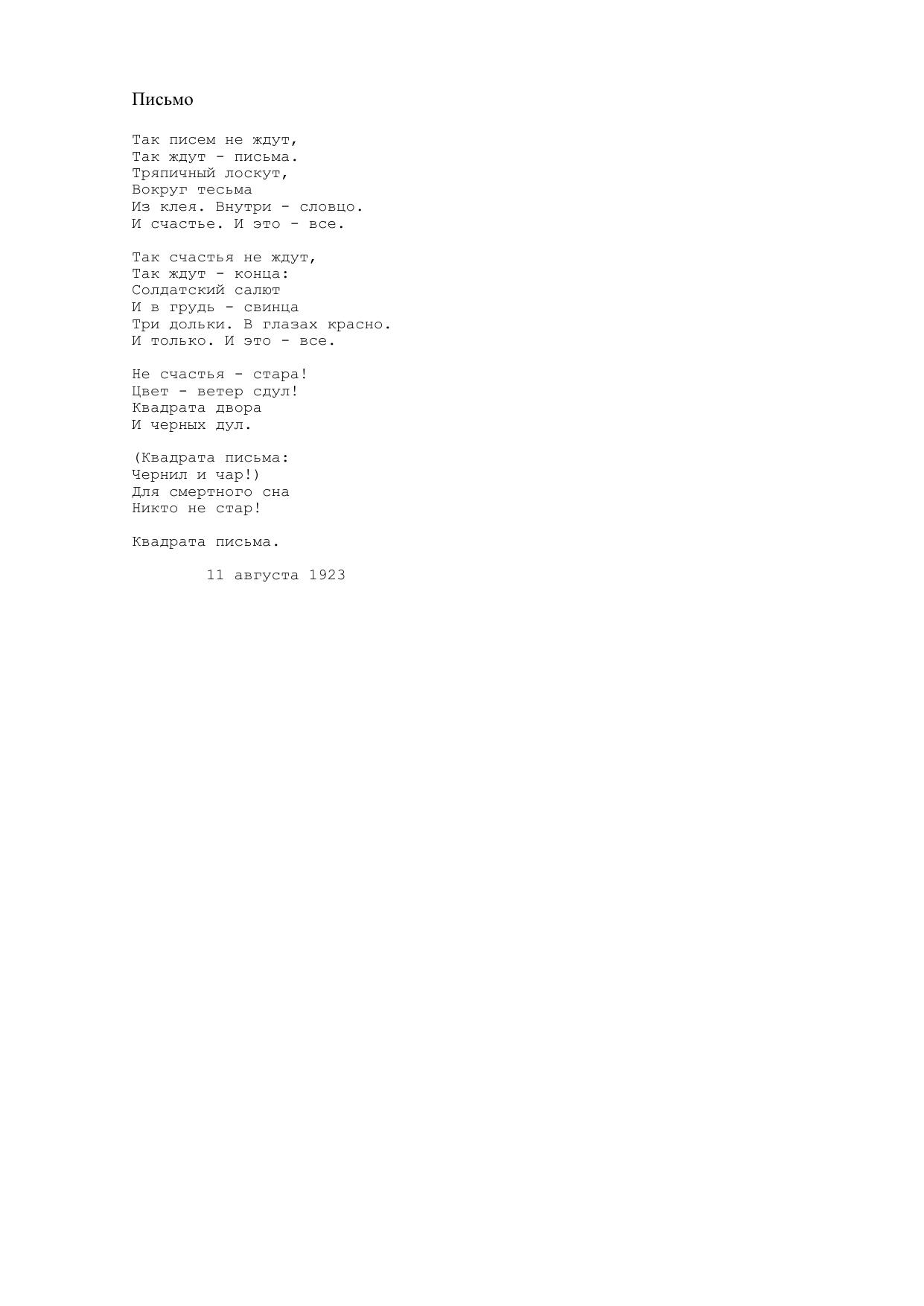 Письмо

Так писем не ждут,
Так ждут - письма.
Тряпичный лоскут,
Вокруг тесьма
Из клея. Внутри - словцо.
И счастье. И это - все.

Так счастья не ждут,
Так ждут - конца:
Солдатский салют
И в грудь - свинца
Три дольки. В глазах красно.
И только. И это - все.

Не счастья - стара!
Цвет - ветер сдул!
Квадрата двора
И черных дул.

(Квадрата письма:
Чернил и чар!)
Для смертного сна
Никто не стар!

Квадрата письма.

11 августа 1923